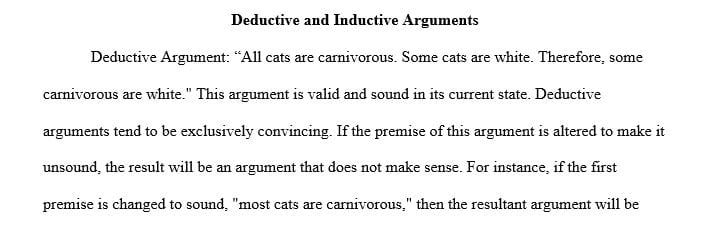 **Deductive and Inductive Arguments**

Deductive Argument: “All cats are carnivorous. Some cats are white. Therefore, some carnivorous are white." This argument is valid and sound in its current state. Deductive arguments tend to be exclusively convincing. If the premise of this argument is altered to make it unsound, the result will be an argument that does not make sense. For instance, if the first premise is changed to sound, "most cats are carnivorous," then the resultant argument will be